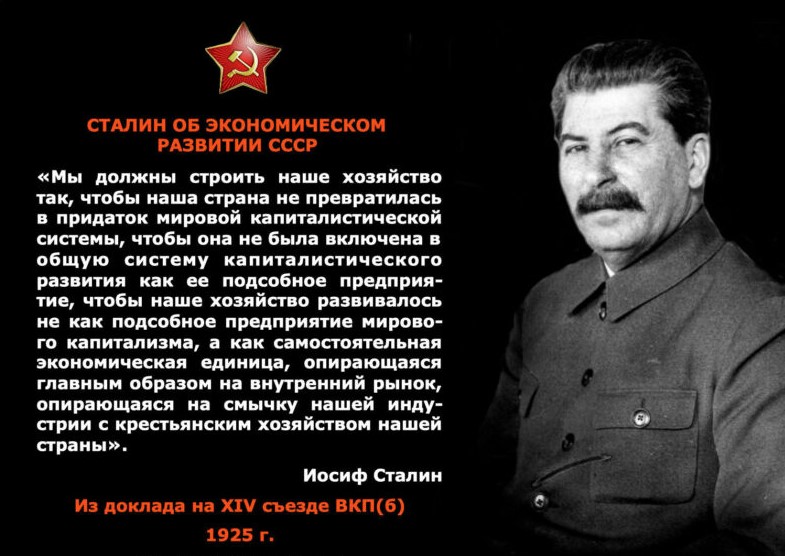 СТАЛИН ОБ ЭКОНОМИЧЕСКОМ РАЗВИТИИ СССР

«Мы должны строить наше хозяйство так, чтобы наша страна не превратилась в придаток мировой капиталистической системы, чтобы она не была включена в общую систему капиталистического развития как ее подсобное предприятие, чтобы наше хозяйство развивалось не как подсобное предприятие мирового капитализма, а как самостоятельная экономическая единица, опирающаяся главным образом на внутренний рынок, опирающаяся на смычку нашей индустрии с крестьянским хозяйством нашей страны».

Иосиф Сталин

Из доклада на XIV съезде ВКП(б)

1925 г.